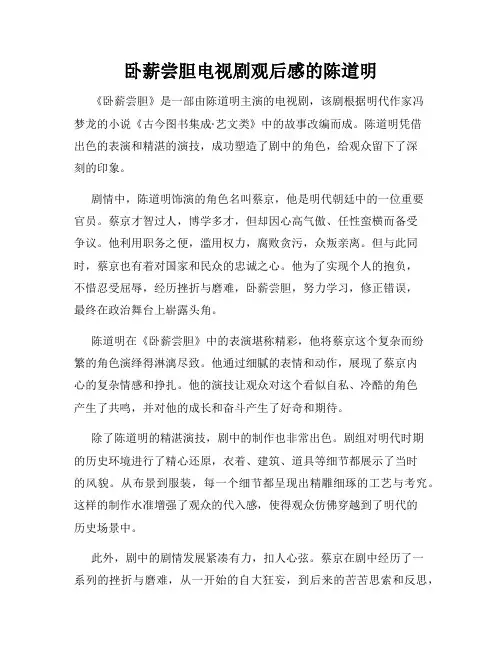 卧薪尝胆电视剧观后感的陈道明

《卧薪尝胆》是一部由陈道明主演的电视剧，该剧根据明代作家冯梦龙的小说《古今图书集成·艺文类》中的故事改编而成。陈道明凭借出色的表演和精湛的演技，成功塑造了剧中的角色，给观众留下了深刻的印象。

剧情中，陈道明饰演的角色名叫蔡京，他是明代朝廷中的一位重要官员。蔡京才智过人，博学多才，但却因心高气傲、任性蛮横而备受争议。他利用职务之便，滥用权力，腐败贪污，众叛亲离。但与此同时，蔡京也有着对国家和民众的忠诚之心。他为了实现个人的抱负，不惜忍受屈辱，经历挫折与磨难，卧薪尝胆，努力学习，修正错误，最终在政治舞台上崭露头角。

陈道明在《卧薪尝胆》中的表演堪称精彩，他将蔡京这个复杂而纷繁的角色演绎得淋漓尽致。他通过细腻的表情和动作，展现了蔡京内心的复杂情感和挣扎。他的演技让观众对这个看似自私、冷酷的角色产生了共鸣，并对他的成长和奋斗产生了好奇和期待。

除了陈道明的精湛演技，剧中的制作也非常出色。剧组对明代时期的历史环境进行了精心还原，衣着、建筑、道具等细节都展示了当时的风貌。从布景到服装，每一个细节都呈现出精雕细琢的工艺与考究。这样的制作水准增强了观众的代入感，使得观众仿佛穿越到了明代的历史场景中。

此外，剧中的剧情发展紧凑有力，扣人心弦。蔡京在剧中经历了一系列的挫折与磨难，从一开始的自大狂妄，到后来的苦苦思索和反思，